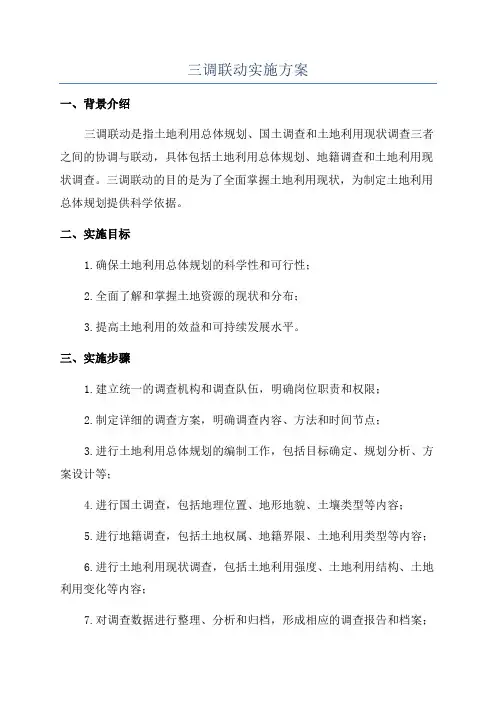 三调联动实施方案

一、背景介绍

三调联动是指土地利用总体规划、国土调查和土地利用现状调查三者之间的协调与联动，具体包括土地利用总体规划、地籍调查和土地利用现状调查。三调联动的目的是为了全面掌握土地利用现状，为制定土地利用总体规划提供科学依据。

二、实施目标

1.确保土地利用总体规划的科学性和可行性；

2.全面了解和掌握土地资源的现状和分布；

3.提高土地利用的效益和可持续发展水平。

三、实施步骤

1.建立统一的调查机构和调查队伍，明确岗位职责和权限；

2.制定详细的调查方案，明确调查内容、方法和时间节点；

3.进行土地利用总体规划的编制工作，包括目标确定、规划分析、方案设计等；

4.进行国土调查，包括地理位置、地形地貌、土壤类型等内容；

5.进行地籍调查，包括土地权属、地籍界限、土地利用类型等内容；

6.进行土地利用现状调查，包括土地利用强度、土地利用结构、土地利用变化等内容；

7.对调查数据进行整理、分析和归档，形成相应的调查报告和档案；